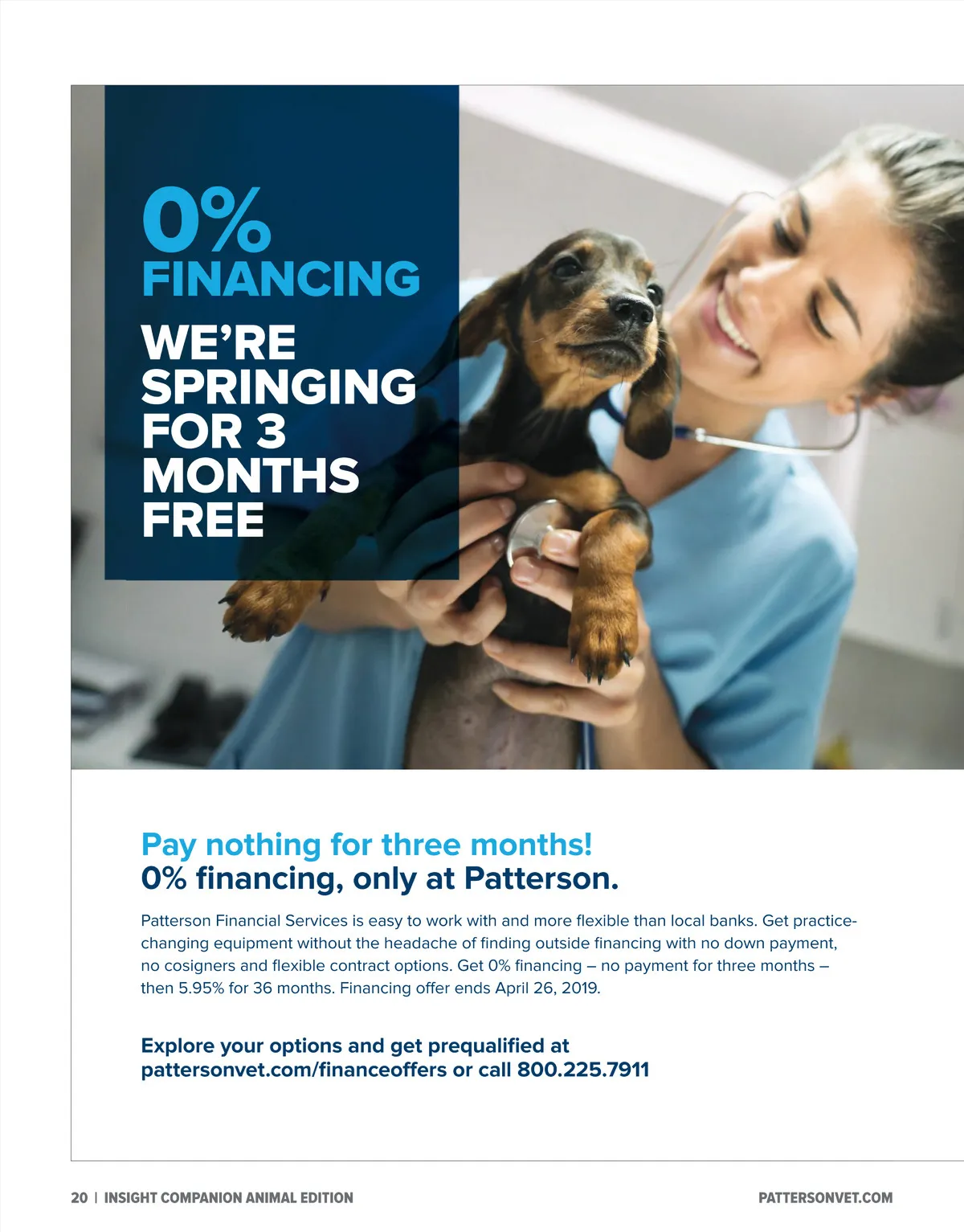 0%
FINANCING
WE'RE SPRINGING FOR 3 MONTHS FREE

Pay nothing for three months!
0% financing, only at Patterson.

Patterson Financial Services is easy to work with and more flexible than local banks. Get practice-changing equipment without the headache of finding outside financing with no down payment, no cosigners and flexible contract options. Get 0% financing – no payment for three months – then 5.95% for 36 months. Financing offer ends April 26, 2019.

Explore your options and get prequalified at pattersonvet.com/financeoffers or call 800.225.7911

20 | INSIGHT COMPANION ANIMAL EDITION

PATTERSONVET.COM